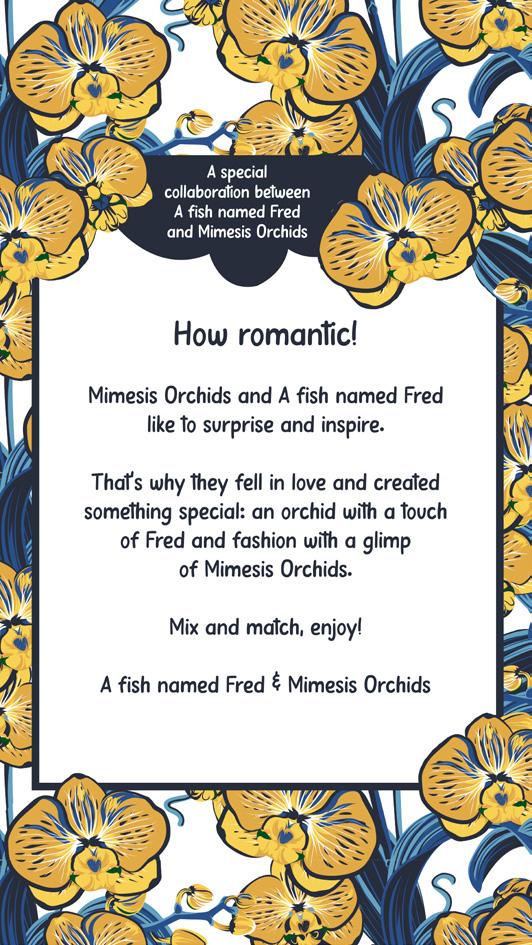 A special collaboration between A fish named Fred and Mimesis Orchids

How romantic!

Mimesis Orchids and A fish named Fred like to surprise and inspire.

That's why they fell in love and created something special: an orchid with a touch of Fred and fashion with a glimp of Mimesis Orchids.

Mix and match, enjoy!

A fish named Fred & Mimesis Orchids